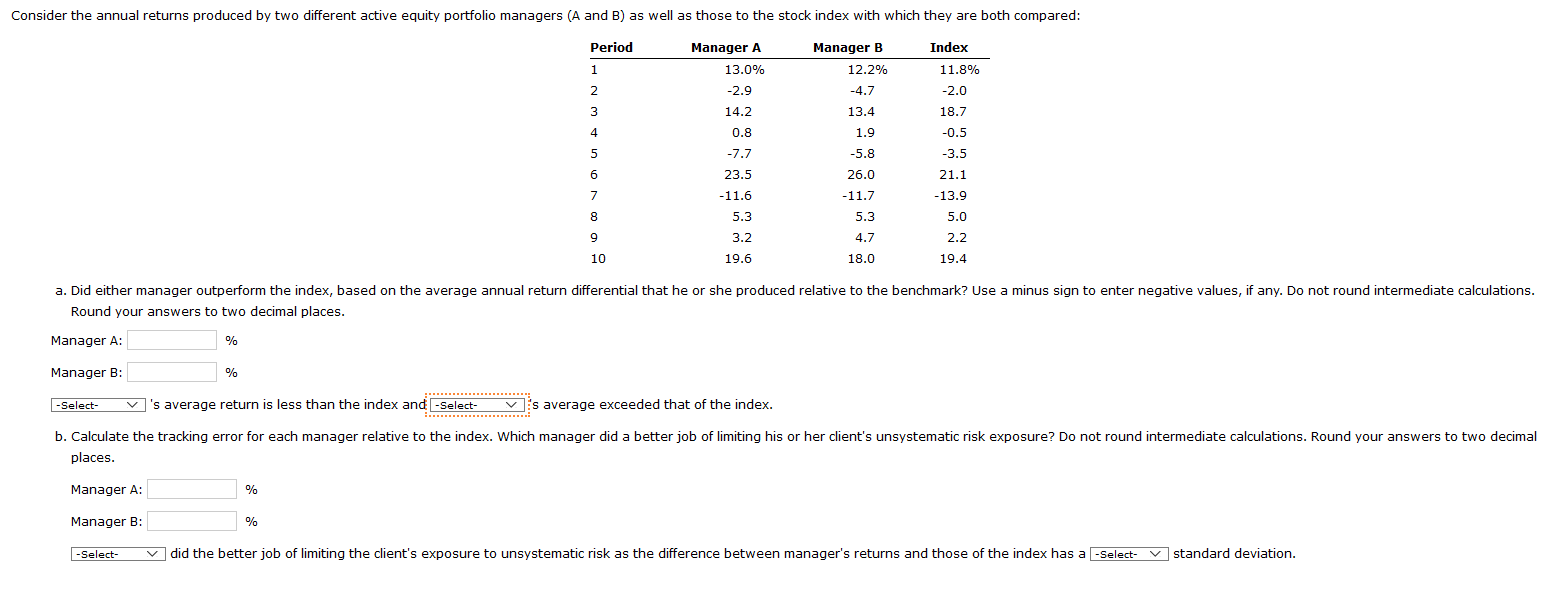 Consider the annual returns produced by two different active equity portfolio managers (A and B) as well as those to the stock index with which they are both compared:

| Period | Manager A | Manager B | Index |
|---|---|---|---|
| 1 | 13.0% | 12.2% | 11.8% |
| 2 | -2.9 | -4.7 | -2.0 |
| 3 | 14.2 | 13.4 | 18.7 |
| 4 | 0.8 | 1.9 | -0.5 |
| 5 | -7.7 | -5.8 | -3.5 |
| 6 | 23.5 | 26.0 | 21.1 |
| 7 | -11.6 | -11.7 | -13.9 |
| 8 | 5.3 | 5.3 | 5.0 |
| 9 | 3.2 | 4.7 | 2.2 |
| 10 | 19.6 | 18.0 | 19.4 |

a. Did either manager outperform the index, based on the average annual return differential that he or she produced relative to the benchmark? Use a minus sign to enter negative values, if any. Do not round intermediate calculations. Round your answers to two decimal places.

Manager A: %

Manager B: %

-Select- 's average return is less than the index and -Select- 's average exceeded that of the index.

b. Calculate the tracking error for each manager relative to the index. Which manager did a better job of limiting his or her client's unsystematic risk exposure? Do not round intermediate calculations. Round your answers to two decimal places.

Manager A: %

Manager B: %

-Select- did the better job of limiting the client's exposure to unsystematic risk as the difference between manager's returns and those of the index has a -Select- standard deviation.